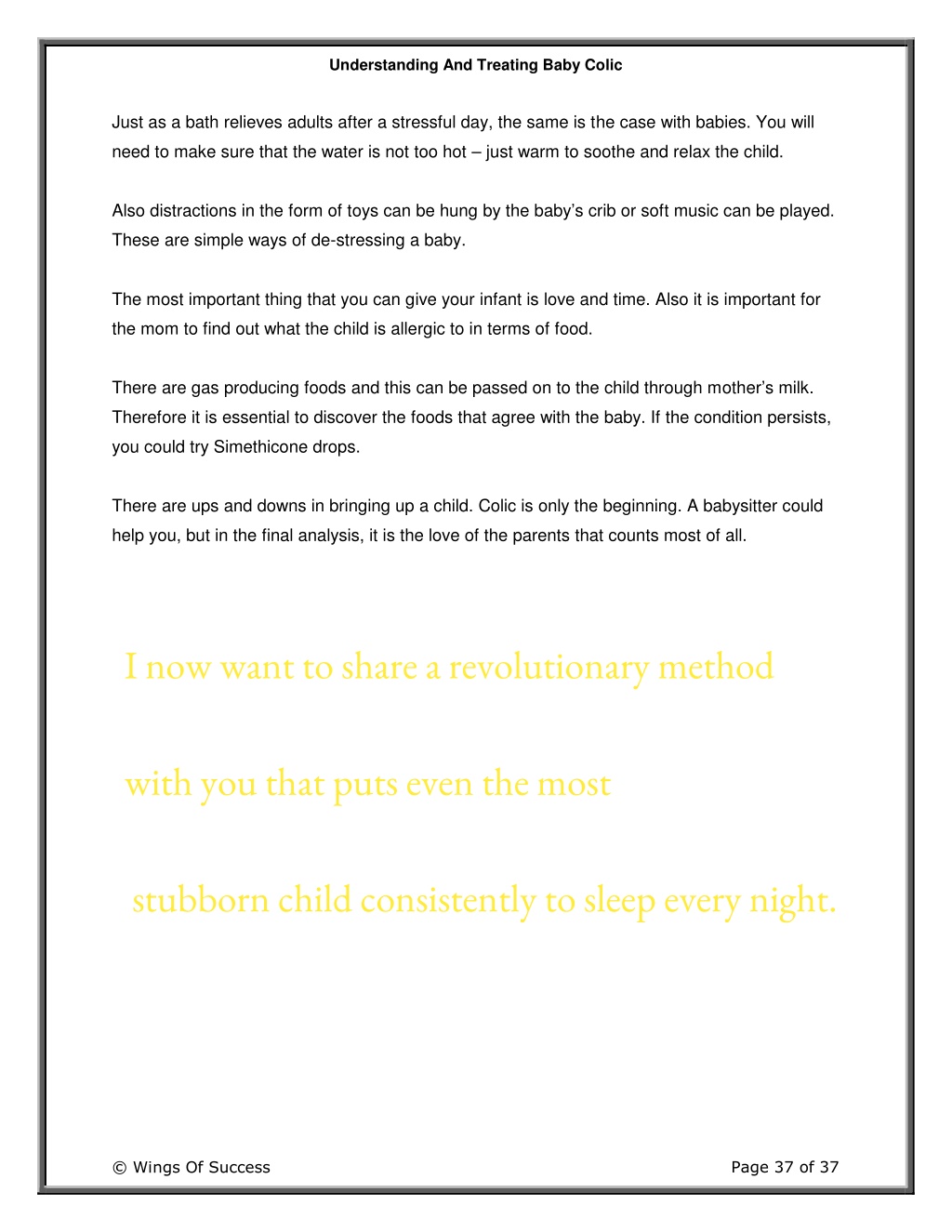 Understanding And Treating Baby Colic

Just as a bath relieves adults after a stressful day, the same is the case with babies. You will need to make sure that the water is not too hot – just warm to soothe and relax the child.

Also distractions in the form of toys can be hung by the baby's crib or soft music can be played. These are simple ways of de-stressing a baby.

The most important thing that you can give your infant is love and time. Also it is important for the mom to find out what the child is allergic to in terms of food.

There are gas producing foods and this can be passed on to the child through mother's milk. Therefore it is essential to discover the foods that agree with the baby. If the condition persists, you could try Simethicone drops.

There are ups and downs in bringing up a child. Colic is only the beginning. A babysitter could help you, but in the final analysis, it is the love of the parents that counts most of all.

I now want to share a revolutionary method

with you that puts even the most

stubborn child consistently to sleep every night.

© Wings Of Success

Page 37 of 37